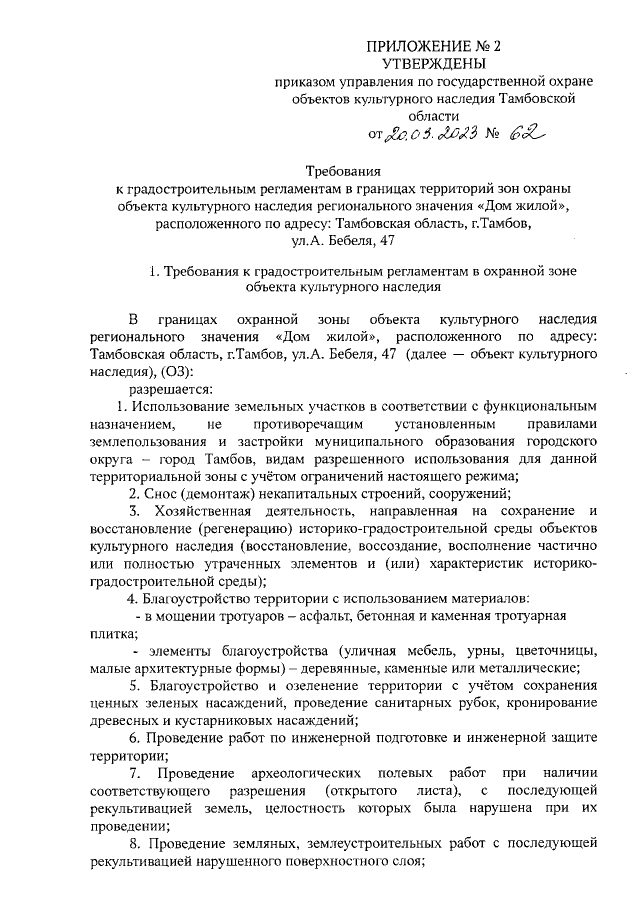 ПРИЛОЖЕНИЕ № 2
УТВЕРЖДЕНЫ
приказом управления по государственной охране объектов культурного наследия Тамбовской области
от 20.03.2023 № 62

Требования
к градостроительным регламентам в границах территорий зон охраны объекта культурного наследия регионального значения «Дом жилой», расположенного по адресу: Тамбовская область, г.Тамбов, ул.А. Бебеля, 47

1. Требования к градостроительным регламентам в охранной зоне объекта культурного наследия

В границах охранной зоны объекта культурного наследия регионального значения «Дом жилой», расположенного по адресу: Тамбовская область, г.Тамбов, ул.А. Бебеля, 47 (далее — объект культурного наследия), (ОЗ):

разрешается:

1. Использование земельных участков в соответствии с функциональным назначением, не противоречащим установленным правилами землепользования и застройки муниципального образования городского округа – город Тамбов, видам разрешенного использования для данной территориальной зоны с учётом ограничений настоящего режима;

2. Снос (демонтаж) некапитальных строений, сооружений;

3. Хозяйственная деятельность, направленная на сохранение и восстановление (регенерацию) историко-градостроительной среды объектов культурного наследия (восстановление, воссоздание, восполнение частично или полностью утраченных элементов и (или) характеристик историко-градостроительной среды);

4. Благоустройство территории с использованием материалов:

- в мощении тротуаров – асфальт, бетонная и каменная тротуарная плитка;

- элементы благоустройства (уличная мебель, урны, цветочницы, малые архитектурные формы) – деревянные, каменные или металлические;

5. Благоустройство и озеленение территории с учётом сохранения ценных зеленых насаждений, проведение санитарных рубок, кронирование древесных и кустарниковых насаждений;

6. Проведение работ по инженерной подготовке и инженерной защите территории;

7. Проведение археологических полевых работ при наличии соответствующего разрешения (открытого листа), с последующей рекультивацией земель, целостность которых была нарушена при их проведении;

8. Проведение земляных, землеустроительных работ с последующей рекультивацией нарушенного поверхностного слоя;